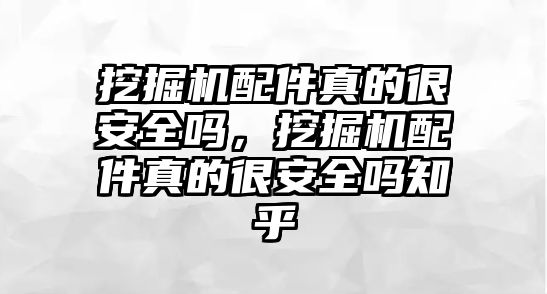 挖掘机配件真的很安全吗，挖掘机配件真的很安全吗知乎